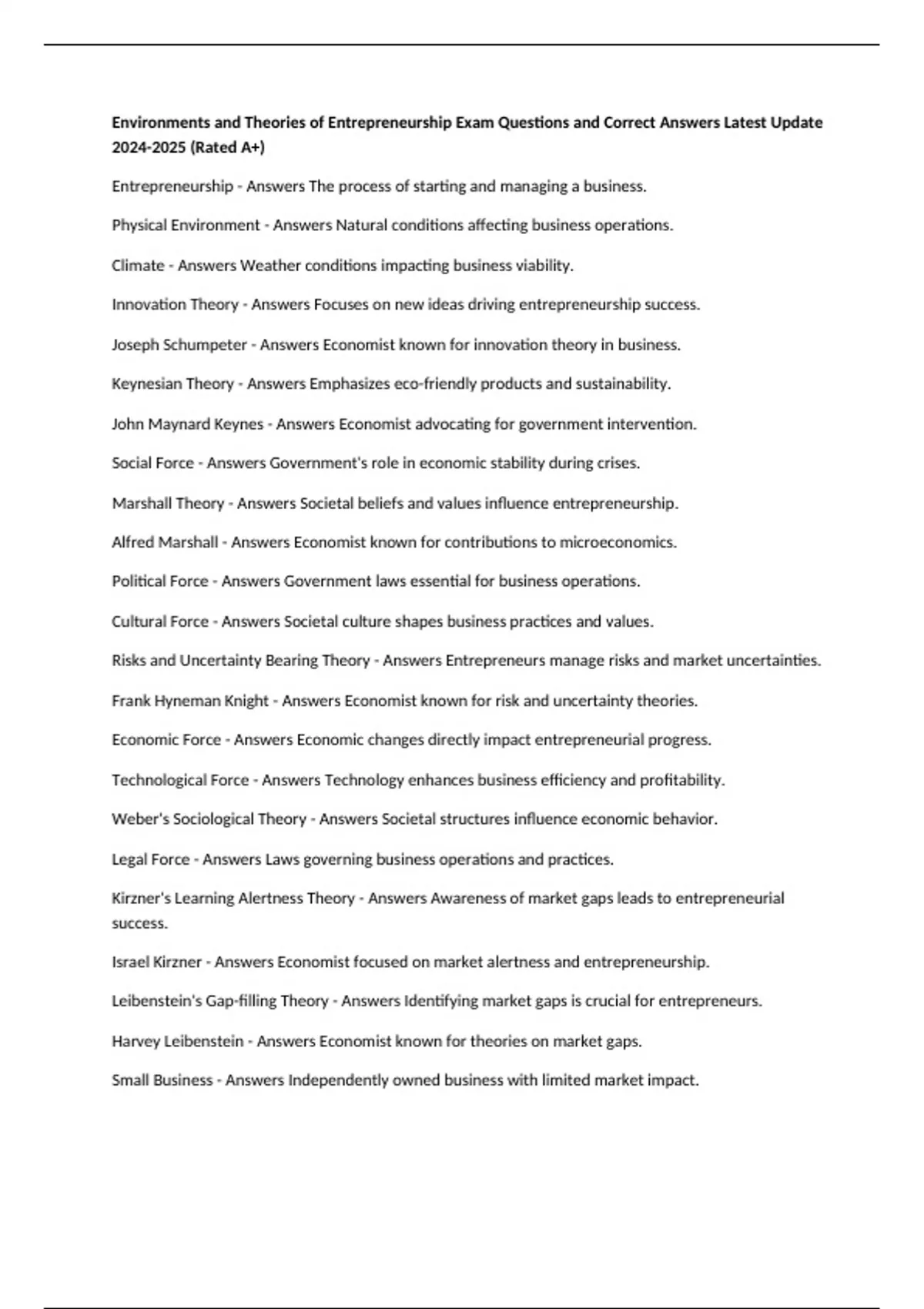 Environments and Theories of Entrepreneurship Exam Questions and Correct Answers Latest Update 2024-2025 (Rated A+)

Entrepreneurship - Answers The process of starting and managing a business.

Physical Environment - Answers Natural conditions affecting business operations.

Climate - Answers Weather conditions impacting business viability.

Innovation Theory - Answers Focuses on new ideas driving entrepreneurship success.

Joseph Schumpeter - Answers Economist known for innovation theory in business.

Keynesian Theory - Answers Emphasizes eco-friendly products and sustainability.

John Maynard Keynes - Answers Economist advocating for government intervention.

Social Force - Answers Government's role in economic stability during crises.

Marshall Theory - Answers Societal beliefs and values influence entrepreneurship.

Alfred Marshall - Answers Economist known for contributions to microeconomics.

Political Force - Answers Government laws essential for business operations.

Cultural Force - Answers Societal culture shapes business practices and values.

Risks and Uncertainty Bearing Theory - Answers Entrepreneurs manage risks and market uncertainties.

Frank Hyneman Knight - Answers Economist known for risk and uncertainty theories.

Economic Force - Answers Economic changes directly impact entrepreneurial progress.

Technological Force - Answers Technology enhances business efficiency and profitability.

Weber's Sociological Theory - Answers Societal structures influence economic behavior.

Legal Force - Answers Laws governing business operations and practices.

Kirzner's Learning Alertness Theory - Answers Awareness of market gaps leads to entrepreneurial success.

Israel Kirzner - Answers Economist focused on market alertness and entrepreneurship.

Leibenstein's Gap-filling Theory - Answers Identifying market gaps is crucial for entrepreneurs.

Harvey Leibenstein - Answers Economist known for theories on market gaps.

Small Business - Answers Independently owned business with limited market impact.